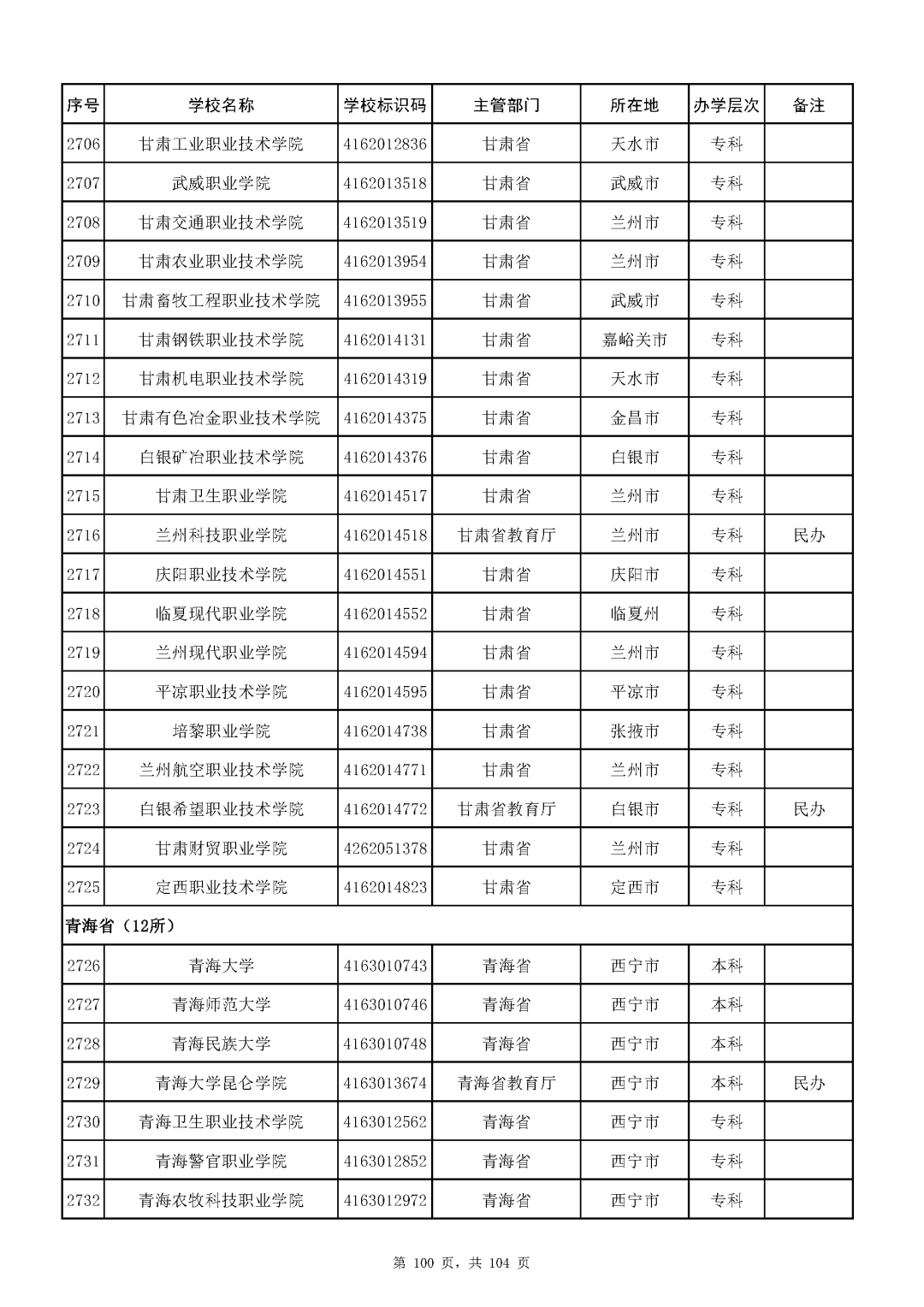 | 序号 | 学校名称 | 学校标识码 | 主管部门 | 所在地 | 办学层次 | 备注 |
|---|---|---|---|---|---|---|
| 2706 | 甘肃工业职业技术学院 | 4162012836 | 甘肃省 | 天水市 | 专科 | |
| 2707 | 武威职业学院 | 4162013518 | 甘肃省 | 武威市 | 专科 | |
| 2708 | 甘肃交通职业技术学院 | 4162013519 | 甘肃省 | 兰州市 | 专科 | |
| 2709 | 甘肃农业职业技术学院 | 4162013954 | 甘肃省 | 兰州市 | 专科 | |
| 2710 | 甘肃畜牧工程职业技术学院 | 4162013955 | 甘肃省 | 武威市 | 专科 | |
| 2711 | 甘肃钢铁职业技术学院 | 4162014131 | 甘肃省 | 嘉峪关市 | 专科 | |
| 2712 | 甘肃机电职业技术学院 | 4162014319 | 甘肃省 | 天水市 | 专科 | |
| 2713 | 甘肃有色冶金职业技术学院 | 4162014375 | 甘肃省 | 金昌市 | 专科 | |
| 2714 | 白银矿冶职业技术学院 | 4162014376 | 甘肃省 | 白银市 | 专科 | |
| 2715 | 甘肃卫生职业学院 | 4162014517 | 甘肃省 | 兰州市 | 专科 | |
| 2716 | 兰州科技职业学院 | 4162014518 | 甘肃省教育厅 | 兰州市 | 专科 | 民办 |
| 2717 | 庆阳职业技术学院 | 4162014551 | 甘肃省 | 庆阳市 | 专科 | |
| 2718 | 临夏现代职业学院 | 4162014552 | 甘肃省 | 临夏州 | 专科 | |
| 2719 | 兰州现代职业学院 | 4162014594 | 甘肃省 | 兰州市 | 专科 | |
| 2720 | 平凉职业技术学院 | 4162014595 | 甘肃省 | 平凉市 | 专科 | |
| 2721 | 培黎职业学院 | 4162014738 | 甘肃省 | 张掖市 | 专科 | |
| 2722 | 兰州航空职业技术学院 | 4162014771 | 甘肃省 | 兰州市 | 专科 | |
| 2723 | 白银希望职业技术学院 | 4162014772 | 甘肃省教育厅 | 白银市 | 专科 | 民办 |
| 2724 | 甘肃财贸职业学院 | 4262051378 | 甘肃省 | 兰州市 | 专科 | |
| 2725 | 定西职业技术学院 | 4162014823 | 甘肃省 | 定西市 | 专科 | |
| 青海省（12所） | | | | | | |
| 2726 | 青海大学 | 4163010743 | 青海省 | 西宁市 | 本科 | |
| 2727 | 青海师范大学 | 4163010746 | 青海省 | 西宁市 | 本科 | |
| 2728 | 青海民族大学 | 4163010748 | 青海省 | 西宁市 | 本科 | |
| 2729 | 青海大学昆仑学院 | 4163013674 | 青海省教育厅 | 西宁市 | 本科 | 民办 |
| 2730 | 青海卫生职业技术学院 | 4163012562 | 青海省 | 西宁市 | 专科 | |
| 2731 | 青海警官职业学院 | 4163012852 | 青海省 | 西宁市 | 专科 | |
| 2732 | 青海农牧科技职业学院 | 4163012972 | 青海省 | 西宁市 | 专科 | |

第 100 页，共 104 页